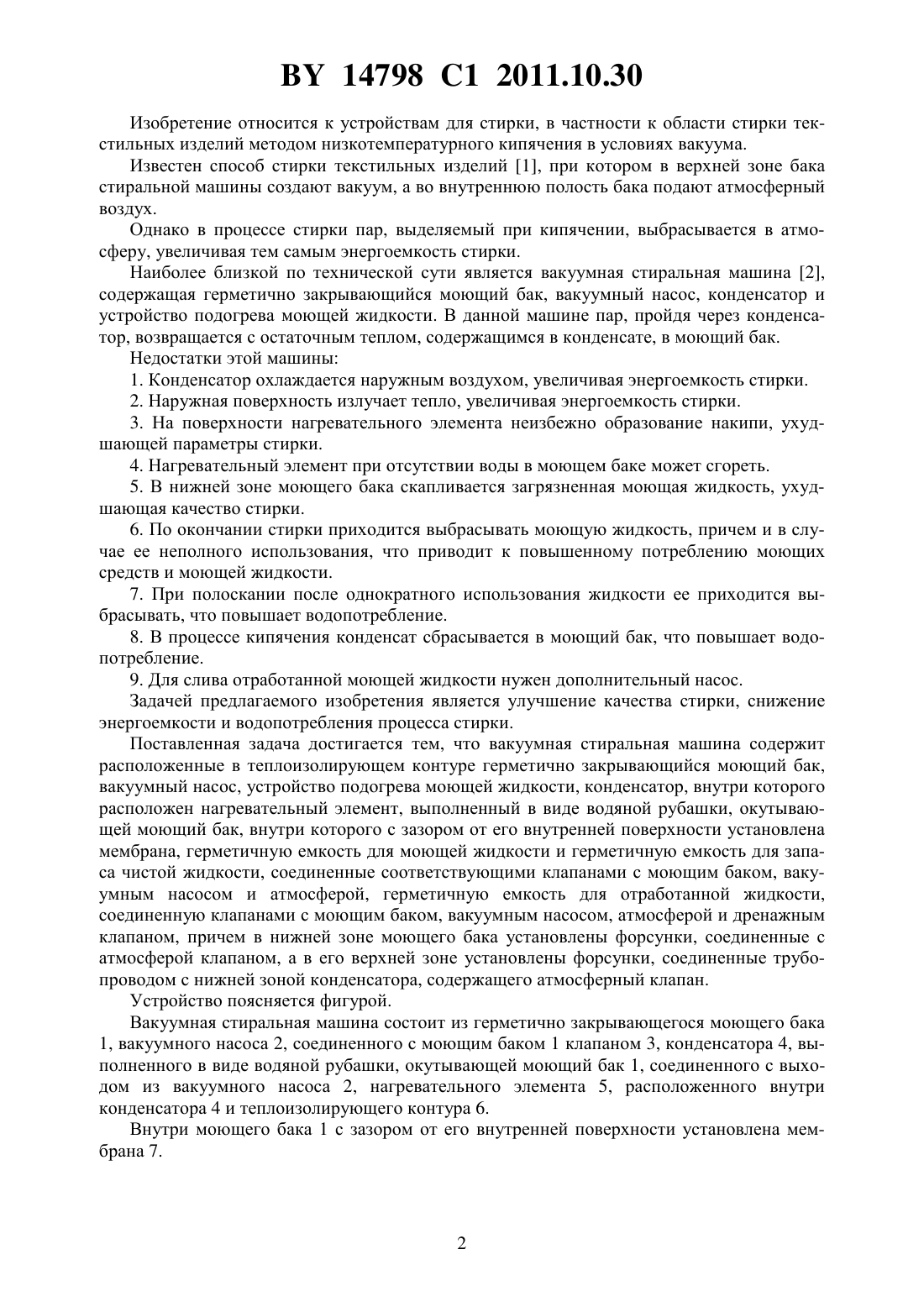 BY 14798 C1 2011.10.30

Изобретение относится к устройствам для стирки, в частности к области стирки текстильных изделий методом низкотемпературного кипячения в условиях вакуума.

Известен способ стирки текстильных изделий [1], при котором в верхней зоне бака стиральной машины создают вакуум, а во внутреннюю полость бака подают атмосферный воздух.

Однако в процессе стирки пар, выделяемый при кипячении, выбрасывается в атмосферу, увеличивая тем самым энергоемкость стирки.

Наиболее близкой по технической сути является вакуумная стиральная машина [2], содержащая герметично закрывающийся моющий бак, вакуумный насос, конденсатор и устройство подогрева моющей жидкости. В данной машине пар, пройдя через конденсатор, возвращается с остаточным теплом, содержащимся в конденсате, в моющий бак.

Недостатки этой машины:

1. Конденсатор охлаждается наружным воздухом, увеличивая энергоемкость стирки.

2. Наружная поверхность излучает тепло, увеличивая энергоемкость стирки.

3. На поверхности нагревательного элемента неизбежно образование накипи, ухудшающей параметры стирки.

4. Нагревательный элемент при отсутствии воды в моющем баке может сгореть.

5. В нижней зоне моющего бака скапливается загрязненная моющая жидкость, ухудшающая качество стирки.

6. По окончании стирки приходится выбрасывать моющую жидкость, причем и в случае ее неполного использования, что приводит к повышенному потреблению моющих средств и моющей жидкости.

7. При полоскании после однократного использования жидкости ее приходится выбрасывать, что повышает водопотребление.

8. В процессе кипячения конденсат сбрасывается в моющий бак, что повышает водопотребление.

9. Для слива отработанной моющей жидкости нужен дополнительный насос.

Задачей предлагаемого изобретения является улучшение качества стирки, снижение энергоемкости и водопотребления процесса стирки.

Поставленная задача достигается тем, что вакуумная стиральная машина содержит расположенные в теплоизолирующем контуре герметично закрывающийся моющий бак, вакуумный насос, устройство подогрева моющей жидкости, конденсатор, внутри которого расположен нагревательный элемент, выполненный в виде водяной рубашки, окутывающей моющий бак, внутри которого с зазором от его внутренней поверхности установлена мембрана, герметичную емкость для моющей жидкости и герметичную емкость для запаса чистой жидкости, соединенные соответствующими клапанами с моющим баком, вакуумным насосом и атмосферой, герметичную емкость для отработанной жидкости, соединенную клапанами с моющим баком, вакуумным насосом, атмосферой и дренажным клапаном, причем в нижней зоне моющего бака установлены форсунки, соединенные с атмосферой клапаном, а в его верхней зоне установлены форсунки, соединенные трубопроводом с нижней зоной конденсатора, содержащего атмосферный клапан.

Устройство поясняется фигурой.

Вакуумная стиральная машина состоит из герметично закрывающегося моющего бака 1, вакуумного насоса 2, соединенного с моющим баком 1 клапаном 3, конденсатора 4, выполненного в виде водяной рубашки, окутывающей моющий бак 1, соединенного с выходом из вакуумного насоса 2, нагревательного элемента 5, расположенного внутри конденсатора 4 и теплоизолирующего контура 6.

Внутри моющего бака 1 с зазором от его внутренней поверхности установлена мембрана 7.

2